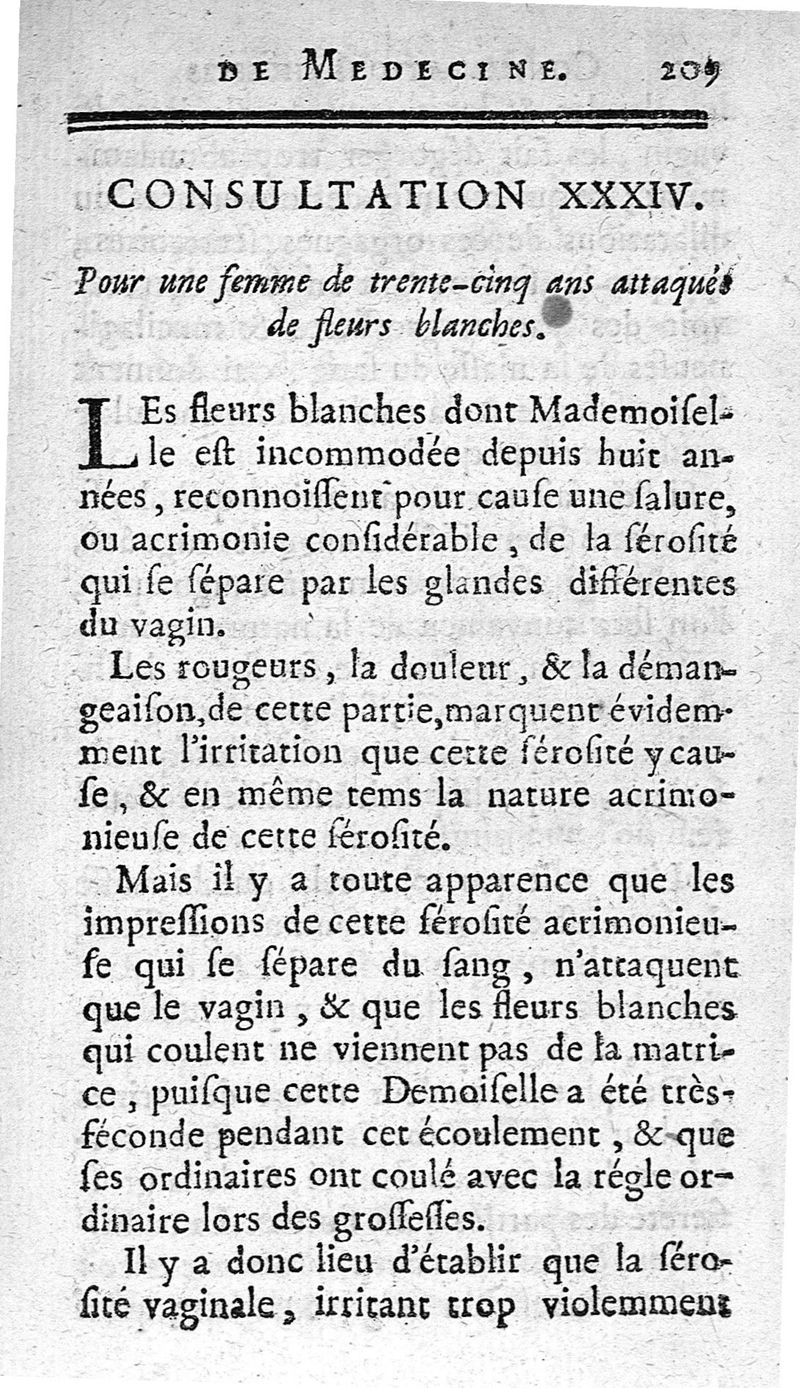 DE MEDECINE. 209

CONSULTATION XXXIV.

Pour une femme de trente-cinq ans attaquée de fleurs blanches.

LEs fleurs blanches dont Mademoiselle est incommodée depuis huit années, reconnoissent pour cause une salure, ou acrimonie considérable, de la sérosité qui se sépare par les glandes différentes du vagin.

Les rougeurs, la douleur, & la démangeaison, de cette partie, marquent évidemment l'irritation que cette sérosité y cause, & en même tems la nature acrimonieuse de cette sérosité.

Mais il y a toute apparence que les impressions de cette sérosité acrimonieuse qui se sépare du sang, n'attaquent que le vagin, & que les fleurs blanches qui coulent ne viennent pas de la matrice, puisque cette Demoiselle a été très-féconde pendant cet écoulement, & que ses ordinaires ont coulé avec la régle ordinaire lors des grossesses.

Il y a donc lieu d'établir que la sérosité vaginale, irritant trop violemment